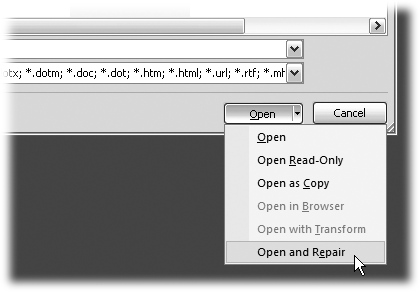 otx; *.dotm; *.doc; *.dot; *.htm; *.html; *.url; *.rtf; *.mh

Open

Cancel

Open

Open Read-Only

Open as Copy

Open in Browser

Open with Transform

Open and Repair